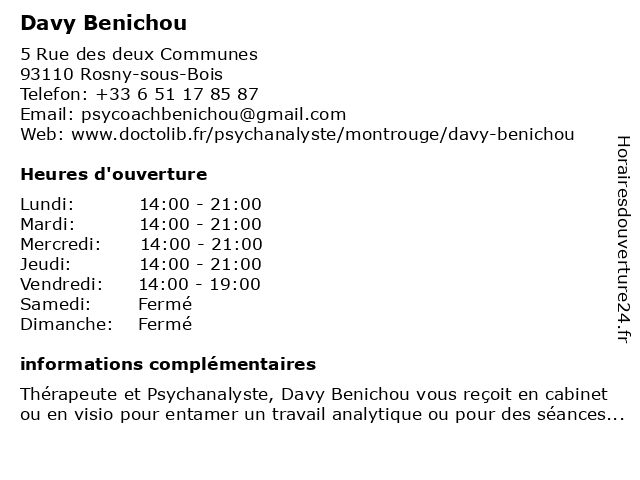 Davy Benichou

5 Rue des deux Communes
93110 Rosny-sous-Bois
Telefon: +33 6 51 17 85 87
Email: psycoachbenichou@gmail.com
Web: www.doctolib.fr/psychanalyste/montrouge/davy-benichou

Heures d'ouverture

| | |
|---|---|
| Lundi: | 14:00 - 21:00 |
| Mardi: | 14:00 - 21:00 |
| Mercredi: | 14:00 - 21:00 |
| Jeudi: | 14:00 - 21:00 |
| Vendredi: | 14:00 - 19:00 |
| Samedi: | Fermé |
| Dimanche: | Fermé |

informations complémentaires

Thérapeute et Psychanalyste, Davy Benichou vous reçoit en cabinet ou en visio pour entamer un travail analytique ou pour des séances...

Horairesdouverture24.fr